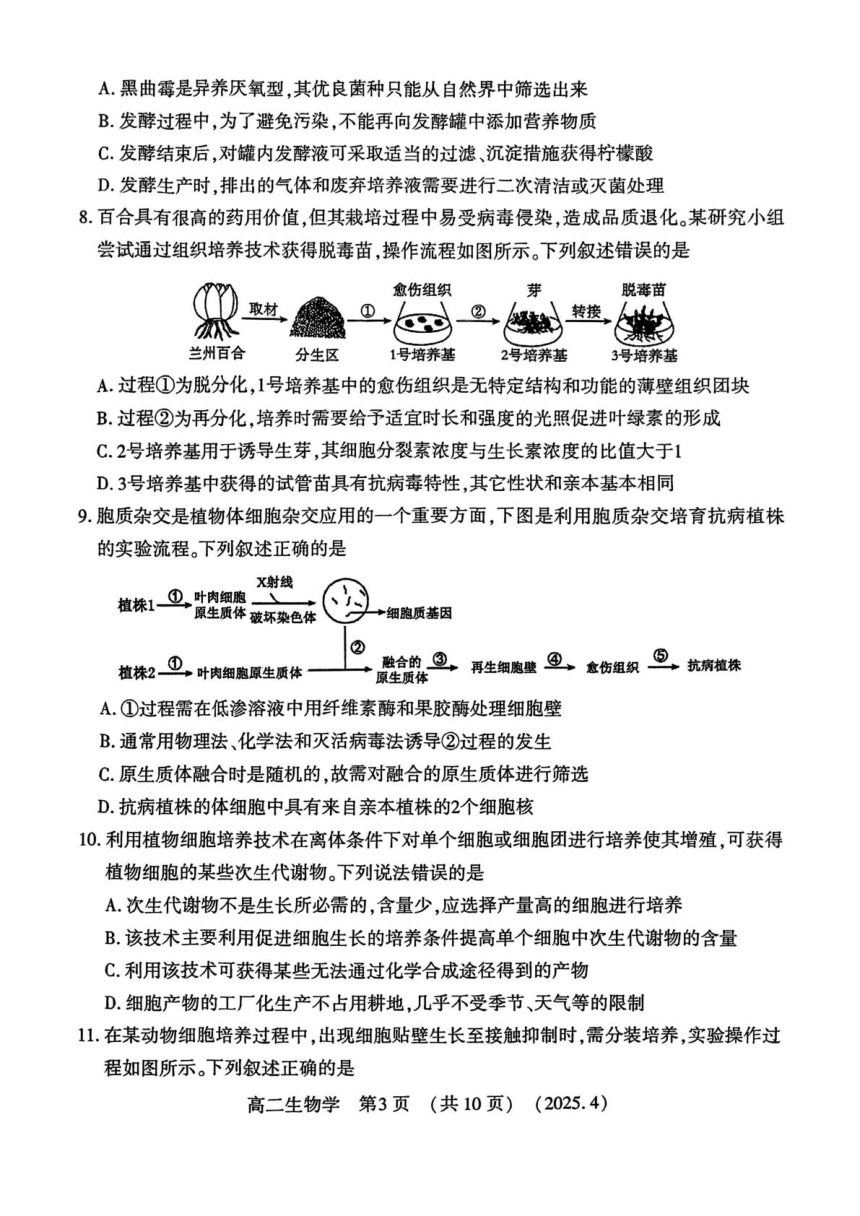 A. 黑曲霉是异养厌氧型，其优良菌种只能从自然界中筛选出来
B. 发酵过程中，为了避免污染，不能再向发酵罐中添加营养物质
C. 发酵结束后，对罐内发酵液可采取适当的过滤、沉淀措施获得柠檬酸
D. 发酵生产时，排出的气体和废弃培养液需要进行二次清洁或灭菌处理

8. 百合具有很高的药用价值，但其栽培过程中易受病毒侵染，造成品质退化。某研究小组尝试通过组织培养技术获得脱毒苗，操作流程如图所示。下列叙述错误的是

兰州百合 取材 分生区 ① 愈伤组织 1号培养基 ② 芽 2号培养基 转接 脱毒苗 3号培养基

A. 过程①为脱分化，1号培养基中的愈伤组织是无特定结构和功能的薄壁组织团块
B. 过程②为再分化，培养时需要给予适宜时长和强度的光照促进叶绿素的形成
C. 2号培养基用于诱导生芽，其细胞分裂素浓度与生长素浓度的比值大于1
D. 3号培养基中获得的试管苗具有抗病毒特性，其它性状和亲本基本相同

9. 胞质杂交是植物体细胞杂交应用的一个重要方面，下图是利用胞质杂交培育抗病植株的实验流程。下列叙述正确的是

植株1 ① 叶肉细胞原生质体 X射线 破坏染色体 细胞质基因
植株2 ① 叶肉细胞原生质体 ② 融合的原生质体 ③ 再生细胞壁 ④ 愈伤组织 ⑤ 抗病植株

A. ①过程需在低渗溶液中用纤维素酶和果胶酶处理细胞壁
B. 通常用物理法、化学法和灭活病毒法诱导②过程的发生
C. 原生质体融合时是随机的，故需对融合的原生质体进行筛选
D. 抗病植株的体细胞中具有来自亲本植株的2个细胞核

10. 利用植物细胞培养技术在离体条件下对单个细胞或细胞团进行培养使其增殖，可获得植物细胞的某些次生代谢物。下列说法错误的是
A. 次生代谢物不是生长所必需的，含量少，应选择产量高的细胞进行培养
B. 该技术主要利用促进细胞生长的培养条件提高单个细胞中次生代谢物的含量
C. 利用该技术可获得某些无法通过化学合成途径得到的产物
D. 细胞产物的工厂化生产不占用耕地，几乎不受季节、天气等的限制

11. 在某动物细胞培养过程中，出现细胞贴壁生长至接触抑制时，需分装培养，实验操作过程如图所示。下列叙述正确的是

高二生物学 第3页 (共10页) (2025.4)